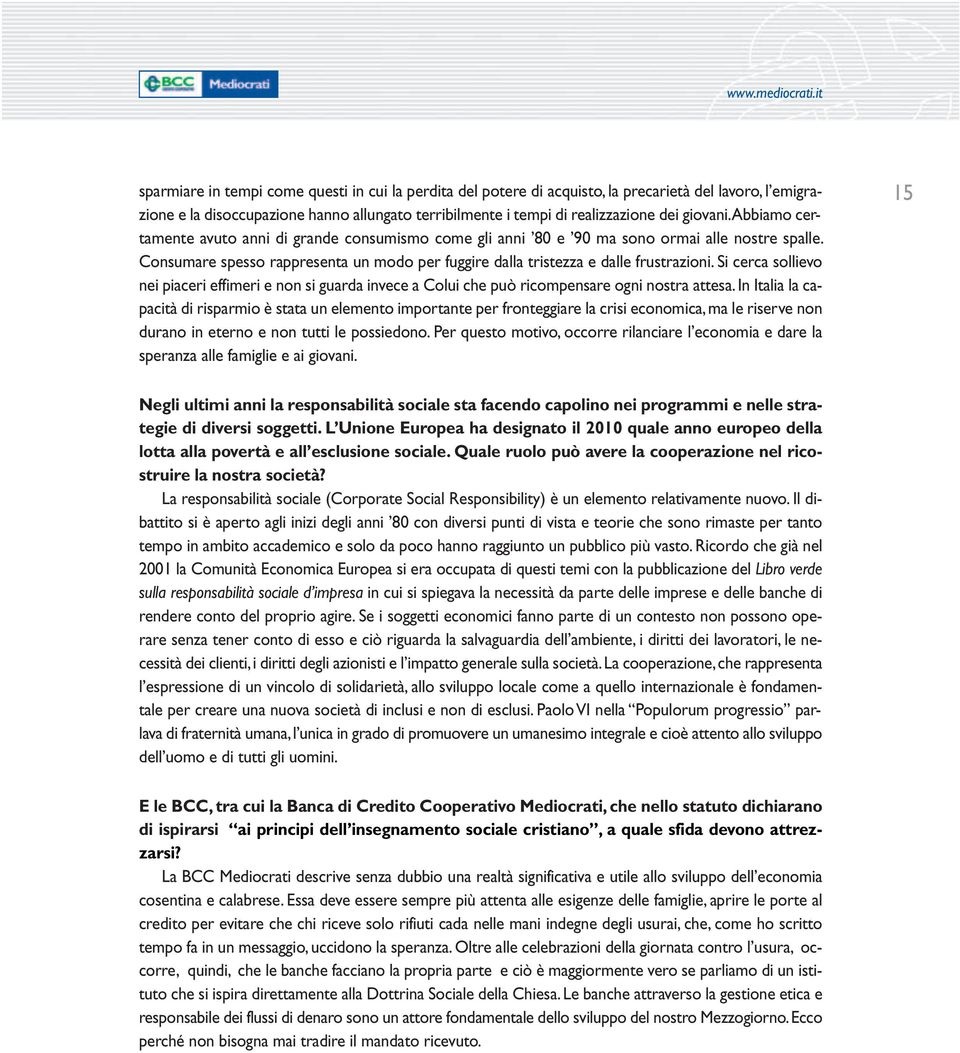 BCC Mediocrati

www.mediocrati.it

15

sparmiare in tempi come questi in cui la perdita del potere di acquisto, la precarietà del lavoro, l'emigrazione e la disoccupazione hanno allungato terribilmente i tempi di realizzazione dei giovani. Abbiamo certamente avuto anni di grande consumismo come gli anni '80 e '90 ma sono ormai alle nostre spalle. Consumare spesso rappresenta un modo per fuggire dalla tristezza e dalle frustrazioni. Si cerca sollievo nei piaceri effimeri e non si guarda invece a Colui che può ricompensare ogni nostra attesa. In Italia la capacità di risparmio è stata un elemento importante per fronteggiare la crisi economica, ma le riserve non durano in eterno e non tutti le possiedono. Per questo motivo, occorre rilanciare l'economia e dare la speranza alle famiglie e ai giovani.

Negli ultimi anni la responsabilità sociale sta facendo capolino nei programmi e nelle strategie di diversi soggetti. L'Unione Europea ha designato il 2010 quale anno europeo della lotta alla povertà e all'esclusione sociale. Quale ruolo può avere la cooperazione nel ricostruire la nostra società?

La responsabilità sociale (Corporate Social Responsibility) è un elemento relativamente nuovo. Il dibattito si è aperto agli inizi degli anni '80 con diversi punti di vista e teorie che sono rimaste per tanto tempo in ambito accademico e solo da poco hanno raggiunto un pubblico più vasto. Ricordo che già nel 2001 la Comunità Economica Europea si era occupata di questi temi con la pubblicazione del Libro verde sulla responsabilità sociale d'impresa in cui si spiegava la necessità da parte delle imprese e delle banche di rendere conto del proprio agire. Se i soggetti economici fanno parte di un contesto non possono operare senza tener conto di esso e ciò riguarda la salvaguardia dell'ambiente, i diritti dei lavoratori, le necessità dei clienti, i diritti degli azionisti e l'impatto generale sulla società. La cooperazione, che rappresenta l'espressione di un vincolo di solidarietà, allo sviluppo locale come a quello internazionale è fondamentale per creare una nuova società di inclusi e non di esclusi. Paolo VI nella "Populorum progressio" parlava di fraternità umana, l'unica in grado di promuovere un umanesimo integrale e cioè attento allo sviluppo dell'uomo e di tutti gli uomini.

E le BCC, tra cui la Banca di Credito Cooperativo Mediocrati, che nello statuto dichiarano di ispirarsi "ai principi dell'insegnamento sociale cristiano", a quale sfida devono attrezzarsi?

La BCC Mediocrati descrive senza dubbio una realtà significativa e utile allo sviluppo dell'economia cosentina e calabrese. Essa deve essere sempre più attenta alle esigenze delle famiglie, aprire le porte al credito per evitare che chi riceve solo rifiuti cada nelle mani indegne degli usurai, che, come ho scritto tempo fa in un messaggio, uccidono la speranza. Oltre alle celebrazioni della giornata contro l'usura, occorre, quindi, che le banche facciano la propria parte e ciò è maggiormente vero se parliamo di un istituto che si ispira direttamente alla Dottrina Sociale della Chiesa. Le banche attraverso la gestione etica e responsabile dei flussi di denaro sono un attore fondamentale dello sviluppo del nostro Mezzogiorno. Ecco perché non bisogna mai tradire il mandato ricevuto.